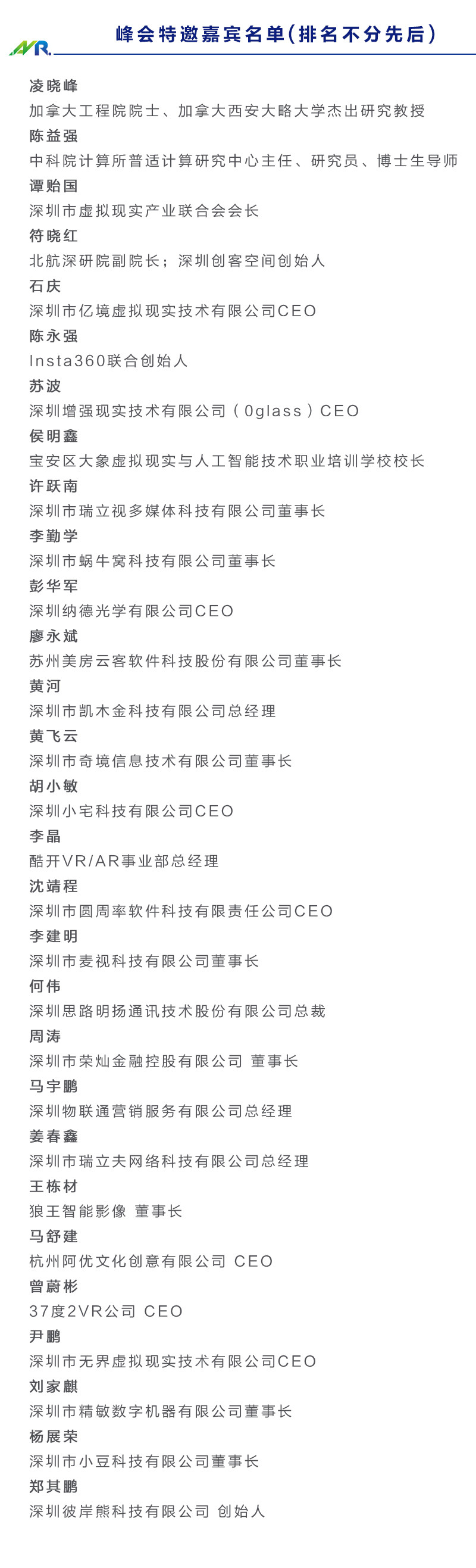 AVR.

峰会特邀嘉宾名单(排名不分先后)

凌晓峰
加拿大工程院院士、加拿大西安大略大学杰出研究教授
陈益强
中科院计算所普适计算研究中心主任、研究员、博士生导师
谭贻国
深圳市虚拟现实产业联合会会长
符晓红
北航深研院副院长；深圳创客空间创始人
石庆
深圳市亿境虚拟现实技术有限公司CEO
陈永强
Insta360联合创始人
苏波
深圳增强现实技术有限公司（0glass）CEO
侯明鑫
宝安区大象虚拟现实与人工智能技术职业培训学校校长
许跃南
深圳市瑞立视多媒体科技有限公司董事长
李勤学
深圳市蜗牛窝科技有限公司董事长
彭华军
深圳纳德光学有限公司CEO
廖永斌
苏州美房云客软件科技股份有限公司董事长
黄河
深圳市凯木金科技有限公司总经理
黄飞云
深圳市奇境信息技术有限公司董事长
胡小敏
深圳小宅科技有限公司CEO
李晶
酷开VR/AR事业部总经理
沈靖程
深圳市圆周率软件科技有限责任公司CEO
李建明
深圳市麦视科技有限公司董事长
何伟
深圳思路明扬通讯技术股份有限公司总裁
周涛
深圳市荣灿金融控股有限公司 董事长
马宇鹏
深圳物联通营销服务有限公司总经理
姜春鑫
深圳市瑞立夫网络科技有限公司总经理
王栋材
狼王智能影像 董事长
马舒建
杭州阿优文化创意有限公司 CEO
曾蔚彬
37度2VR公司 CEO
尹鹏
深圳市无界虚拟现实技术有限公司CEO
刘家麒
深圳市精敏数字机器有限公司董事长
杨展荣
深圳市小豆科技有限公司董事长
郑其鹏
深圳彼岸熊科技有限公司 创始人